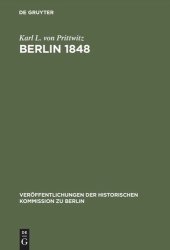 DE GRUYTER

Karl L. von Prittwitz
BERLIN 1848

VERÖFFENTLICHUNGEN DER HISTORISCHEN KOMMISSION ZU BERLIN

DE
G